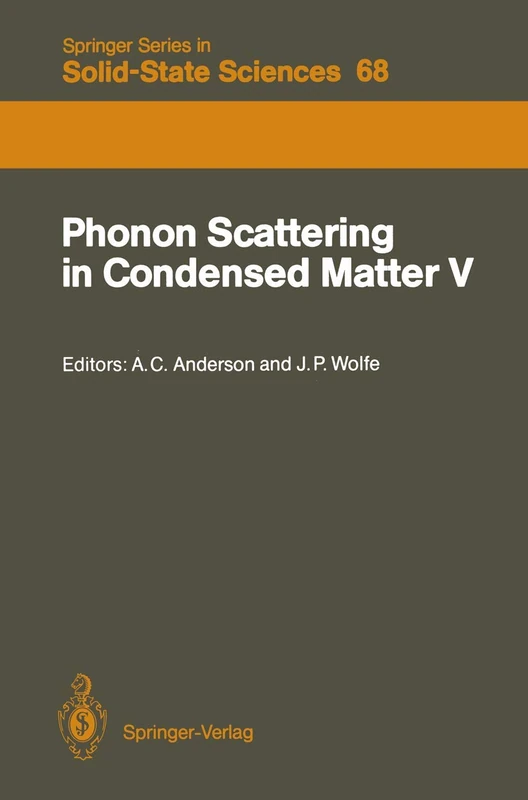 Springer Series in
Solid-State Sciences 68

Phonon Scattering in Condensed Matter V

Editors: A.C. Anderson and J.P. Wolfe

Springer-Verlag